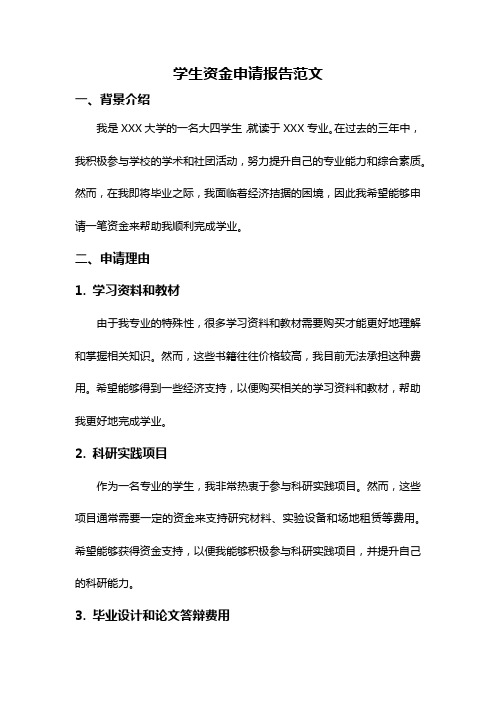 学生资金申请报告范文

一、背景介绍

我是 XXX 大学的一名大四学生，就读于 XXX 专业。在过去的三年中，我积极参与学校的学术和社团活动，努力提升自己的专业能力和综合素质。然而，在我即将毕业之际，我面临着经济拮据的困境，因此我希望能够申请一笔资金来帮助我顺利完成学业。

二、申请理由

1. 学习资料和教材

由于我专业的特殊性，很多学习资料和教材需要购买才能更好地理解和掌握相关知识。然而，这些书籍往往价格较高，我目前无法承担这种费用。希望能够得到一些经济支持，以便购买相关的学习资料和教材，帮助我更好地完成学业。

2. 科研实践项目

作为一名专业的学生，我非常热衷于参与科研实践项目。然而，这些项目通常需要一定的资金来支持研究材料、实验设备和场地租赁等费用。希望能够获得资金支持，以便我能够积极参与科研实践项目，并提升自己的科研能力。

3. 毕业设计和论文答辩费用